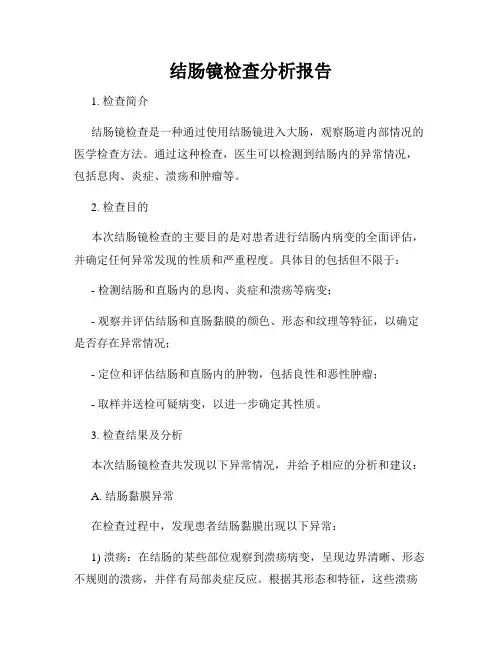 结肠镜检查分析报告

1. 检查简介

结肠镜检查是一种通过使用结肠镜进入大肠，观察肠道内部情况的医学检查方法。通过这种检查，医生可以检测到结肠内的异常情况，包括息肉、炎症、溃疡和肿瘤等。

2. 检查目的

本次结肠镜检查的主要目的是对患者进行结肠内病变的全面评估，并确定任何异常发现的性质和严重程度。具体目的包括但不限于：

- 检测结肠和直肠内的息肉、炎症和溃疡等病变；

- 观察并评估结肠和直肠黏膜的颜色、形态和纹理等特征，以确定是否存在异常情况；

- 定位和评估结肠和直肠内的肿物，包括良性和恶性肿瘤；

- 取样并送检可疑病变，以进一步确定其性质。

3. 检查结果及分析

本次结肠镜检查共发现以下异常情况，并给予相应的分析和建议：

A. 结肠黏膜异常

在检查过程中，发现患者结肠黏膜出现以下异常：

1) 溃疡：在结肠的某些部位观察到溃疡病变，呈现边界清晰、形态不规则的溃疡，并伴有局部炎症反应。根据其形态和特征，这些溃疡